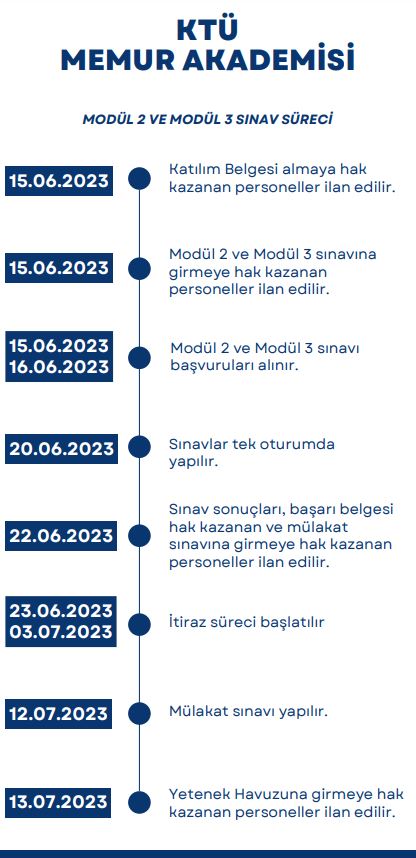 KTÜ
MEMUR AKADEMİSİ

MODÜL 2 VE MODÜL 3 SINAV SÜRECİ

15.06.2023

Katılım Belgesi almaya hak kazanan personeller ilan edilir.

15.06.2023

Modül 2 ve Modül 3 sınavına girmeye hak kazanan personeller ilan edilir.

15.06.2023
16.06.2023

Modül 2 ve Modül 3 sınavı başvuruları alınır.

20.06.2023

Sınavlar tek oturumda yapılır.

22.06.2023

Sınav sonuçları, başarı belgesi hak kazanan ve mülakat sınavına girmeye hak kazanan personeller ilan edilir.

23.06.2023
03.07.2023

İtiraz süreci başlatılır

12.07.2023

Mülakat sınavı yapılır.

13.07.2023

Yetenek Havuzuna girmeye hak kazanan personeller ilan edilir.